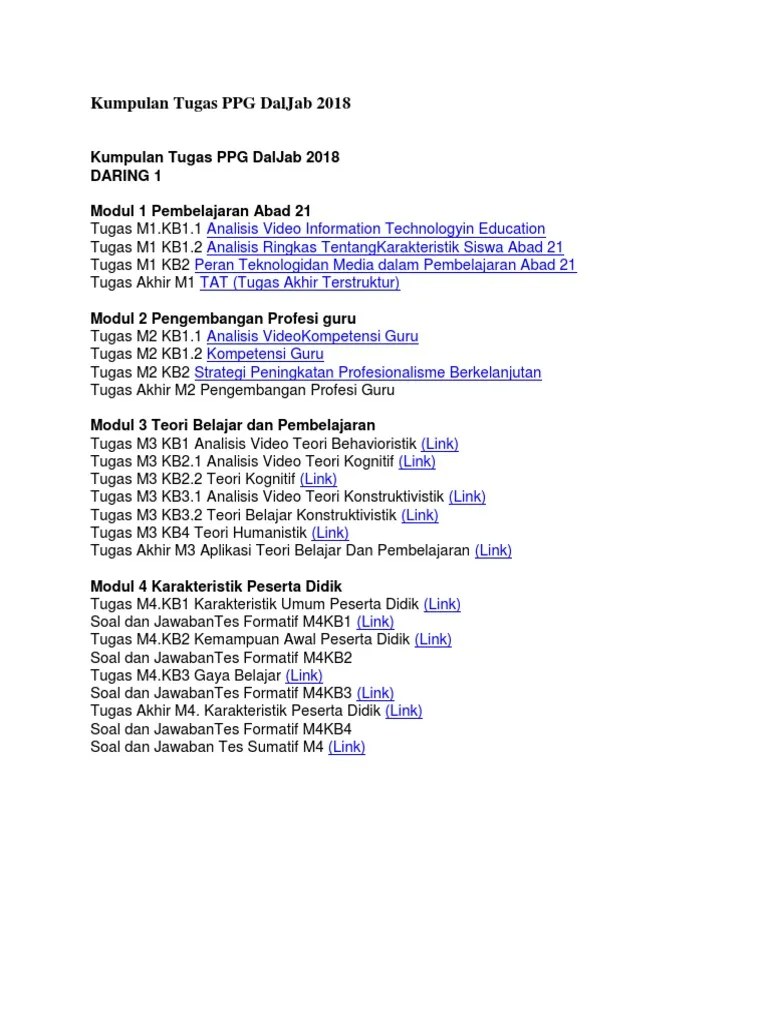 Kumpulan Tugas PPG DalJab 2018

Kumpulan Tugas PPG DalJab 2018
DARING 1

Modul 1 Pembelajaran Abad 21
Tugas M1.KB1.1 Analisis Video Information Technologyin Education
Tugas M1 KB1.2 Analisis Ringkas TentangKarakteristik Siswa Abad 21
Tugas M1 KB2 Peran Teknologidan Media dalam Pembelajaran Abad 21
Tugas Akhir M1 TAT (Tugas Akhir Terstruktur)

Modul 2 Pengembangan Profesi guru
Tugas M2 KB1.1 Analisis VideoKompetensi Guru
Tugas M2 KB1.2 Kompetensi Guru
Tugas M2 KB2 Strategi Peningkatan Profesionalisme Berkelanjutan
Tugas Akhir M2 Pengembangan Profesi Guru

Modul 3 Teori Belajar dan Pembelajaran
Tugas M3 KB1 Analisis Video Teori Behavioristik (Link)
Tugas M3 KB2.1 Analisis Video Teori Kognitif (Link)
Tugas M3 KB2.2 Teori Kognitif (Link)
Tugas M3 KB3.1 Analisis Video Teori Konstruktivistik (Link)
Tugas M3 KB3.2 Teori Belajar Konstruktivistik (Link)
Tugas M3 KB4 Teori Humanistik (Link)
Tugas Akhir M3 Aplikasi Teori Belajar Dan Pembelajaran (Link)

Modul 4 Karakteristik Peserta Didik
Tugas M4.KB1 Karakteristik Umum Peserta Didik (Link)
Soal dan JawabanTes Formatif M4KB1 (Link)
Tugas M4.KB2 Kemampuan Awal Peserta Didik (Link)
Soal dan JawabanTes Formatif M4KB2
Tugas M4.KB3 Gaya Belajar (Link)
Soal dan JawabanTes Formatif M4KB3 (Link)
Tugas Akhir M4. Karakteristik Peserta Didik (Link)
Soal dan JawabanTes Formatif M4KB4
Soal dan Jawaban Tes Sumatif M4 (Link)